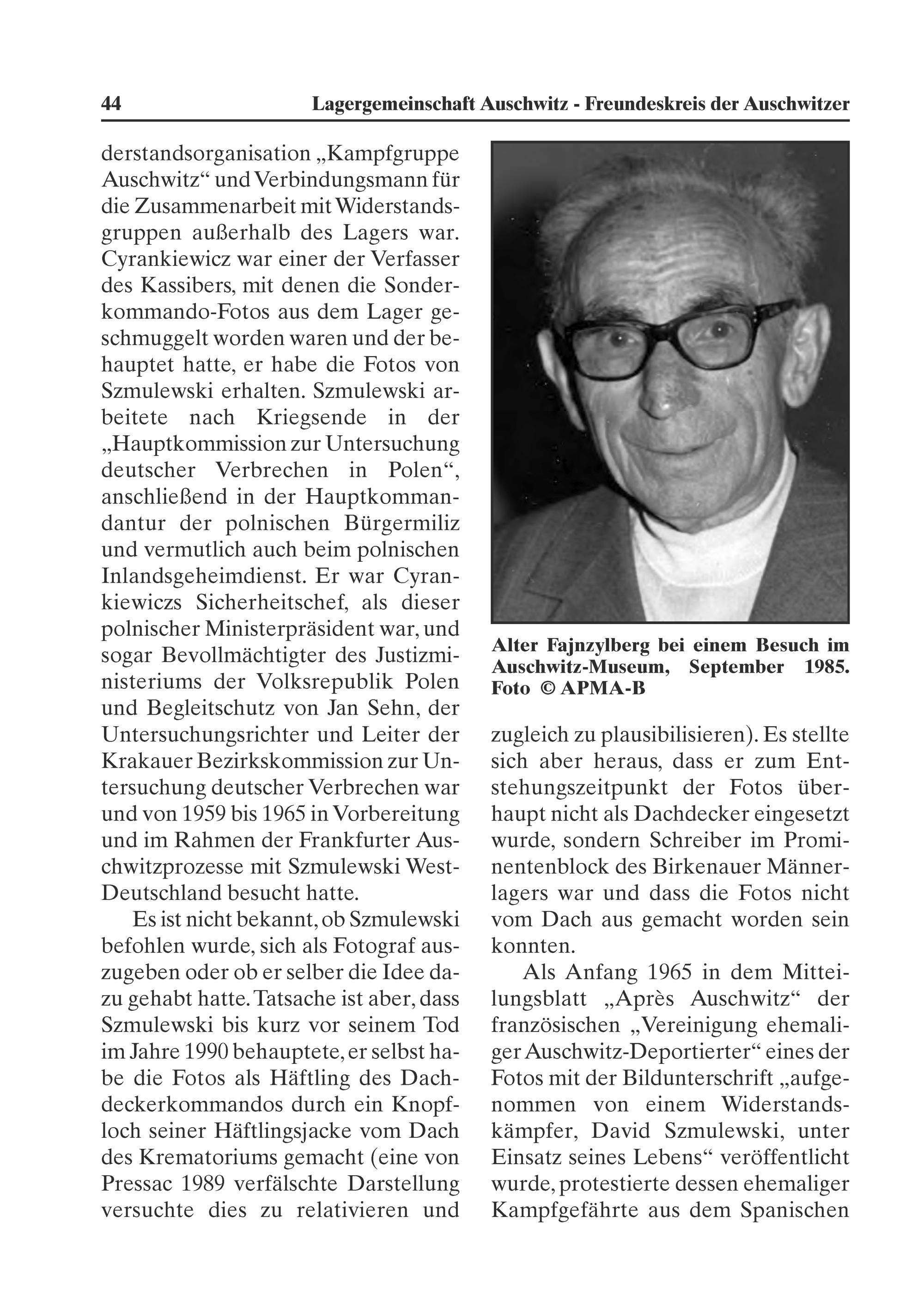 44 Lagergemeinschaft Auschwitz - Freundeskreis der Auschwitzer

derstandsorganisation „Kampfgruppe Auschwitz“ und Verbindungsmann für die Zusammenarbeit mit Widerstandsgruppen außerhalb des Lagers war. Cyrankiewicz war einer der Verfasser des Kassibers, mit denen die Sonderkommando-Fotos aus dem Lager geschmuggelt worden waren und der behauptet hatte, er habe die Fotos von Szmulewski erhalten. Szmulewski arbeitete nach Kriegsende in der „Hauptkommission zur Untersuchung deutscher Verbrechen in Polen“, anschließend in der Hauptkommandantur der polnischen Bürgermiliz und vermutlich auch beim polnischen Inlandsgeheimdienst. Er war Cyrankiewiczs Sicherheitschef, als dieser polnischer Ministerpräsident war, und sogar Bevollmächtigter des Justizministeriums der Volksrepublik Polen und Begleitschutz von Jan Sehn, der Untersuchungsrichter und Leiter der Krakauer Bezirkskommission zur Untersuchung deutscher Verbrechen war und von 1959 bis 1965 in Vorbereitung und im Rahmen der Frankfurter Auschwitzprozesse mit Szmulewski West-Deutschland besucht hatte.

Es ist nicht bekannt, ob Szmulewski befohlen wurde, sich als Fotograf auszugeben oder ob er selber die Idee dazu gehabt hatte. Tatsache ist aber, dass Szmulewski bis kurz vor seinem Tod im Jahre 1990 behauptete, er selbst habe die Fotos als Häftling des Dachdeckerkommandos durch ein Knopfloch seiner Häftlingsjacke vom Dach des Krematoriums gemacht (eine von Pressac 1989 verfälschte Darstellung versuchte dies zu relativieren und

Alter Fajnzylberg bei einem Besuch im Auschwitz-Museum, September 1985. Foto © APMA-B

zugleich zu plausibilisieren). Es stellte sich aber heraus, dass er zum Entstehungszeitpunkt der Fotos überhaupt nicht als Dachdecker eingesetzt wurde, sondern Schreiber im Prominentenblock des Birkenauer Männerlagers war und dass die Fotos nicht vom Dach aus gemacht worden sein konnten.

Als Anfang 1965 in dem Mitteilungsblatt „Après Auschwitz“ der französischen „Vereinigung ehemaliger Auschwitz-Deportierter“ eines der Fotos mit der Bildunterschrift „aufgenommen von einem Widerstandskämpfer, David Szmulewski, unter Einsatz seines Lebens“ veröffentlicht wurde, protestierte dessen ehemaliger Kampfgefährte aus dem Spanischen